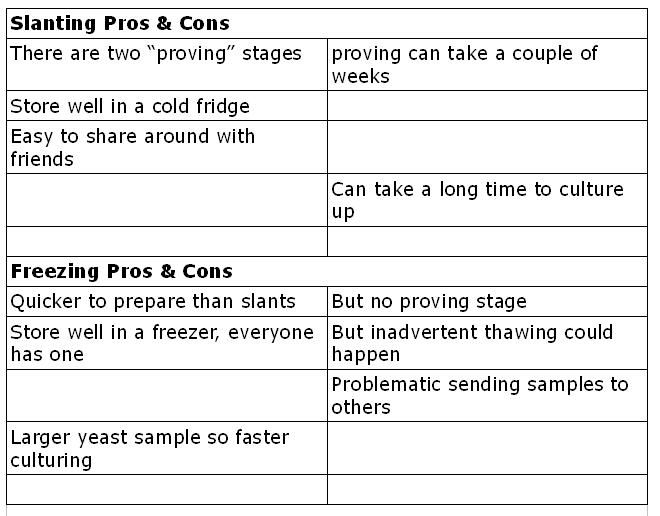 | Slanting Pros & Cons | |
|---|---|
| There are two “proving” stages | proving can take a couple of weeks |
| Store well in a cold fridge | |
| Easy to share around with friends | |
| | Can take a long time to culture up |
| | |
| **Freezing Pros & Cons** | |
| Quicker to prepare than slants | But no proving stage |
| Store well in a freezer, everyone has one | But inadvertent thawing could happen |
| | Problematic sending samples to others |
| Larger yeast sample so faster culturing | |
| | |